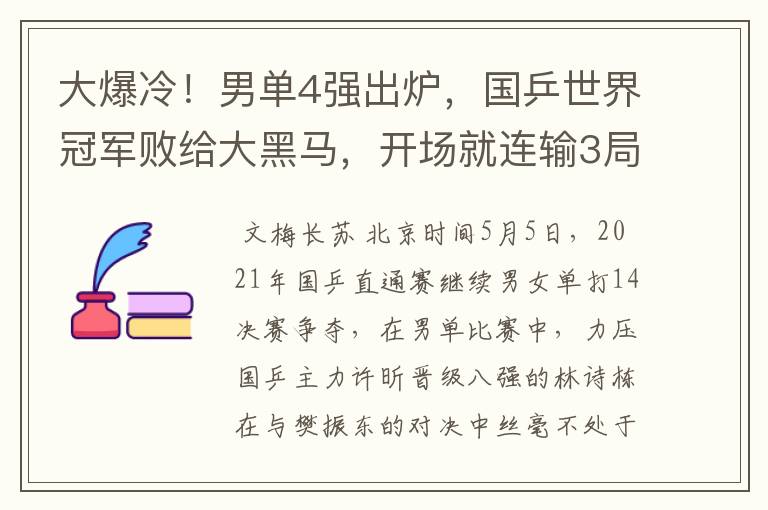 大爆冷！男单4强出炉，国乒世界冠军败给大黑马，开场就连输3局

文梅长苏 北京时间5月5日，2021年国乒直通赛继续男女单打14决赛争夺，在男单比赛中，力压国乒主力许昕晋级八强的林诗栋在与樊振东的对决中丝毫不处于